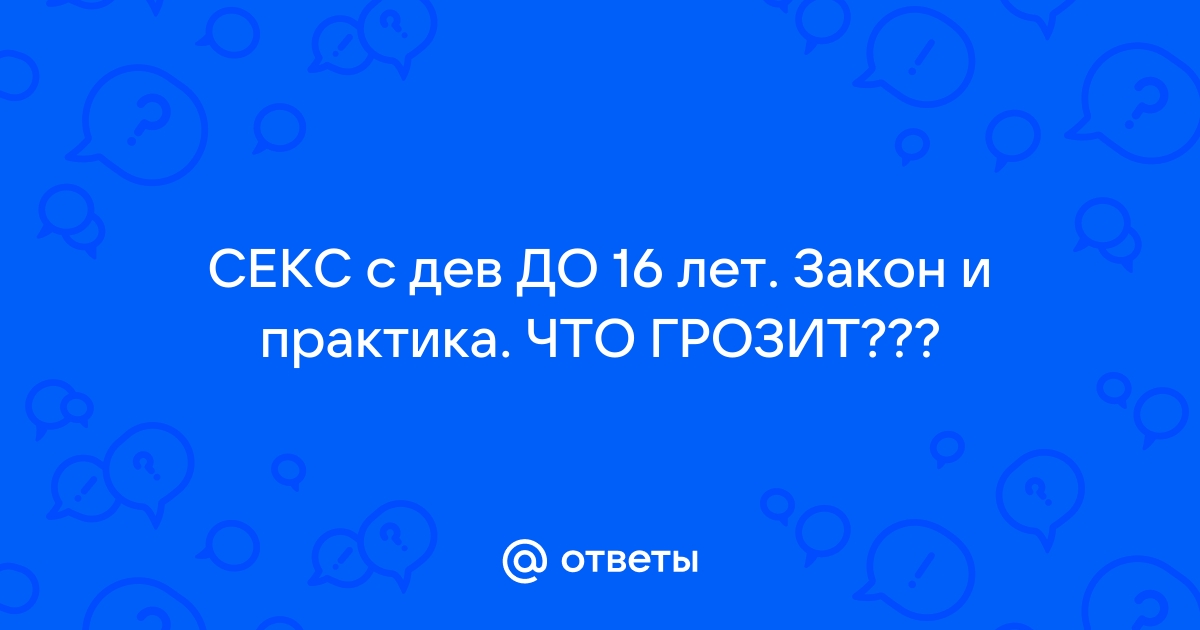 СЕКС с дев ДО 16 лет. Закон и практика. ЧТО ГРОЗИТ???

@ ответы